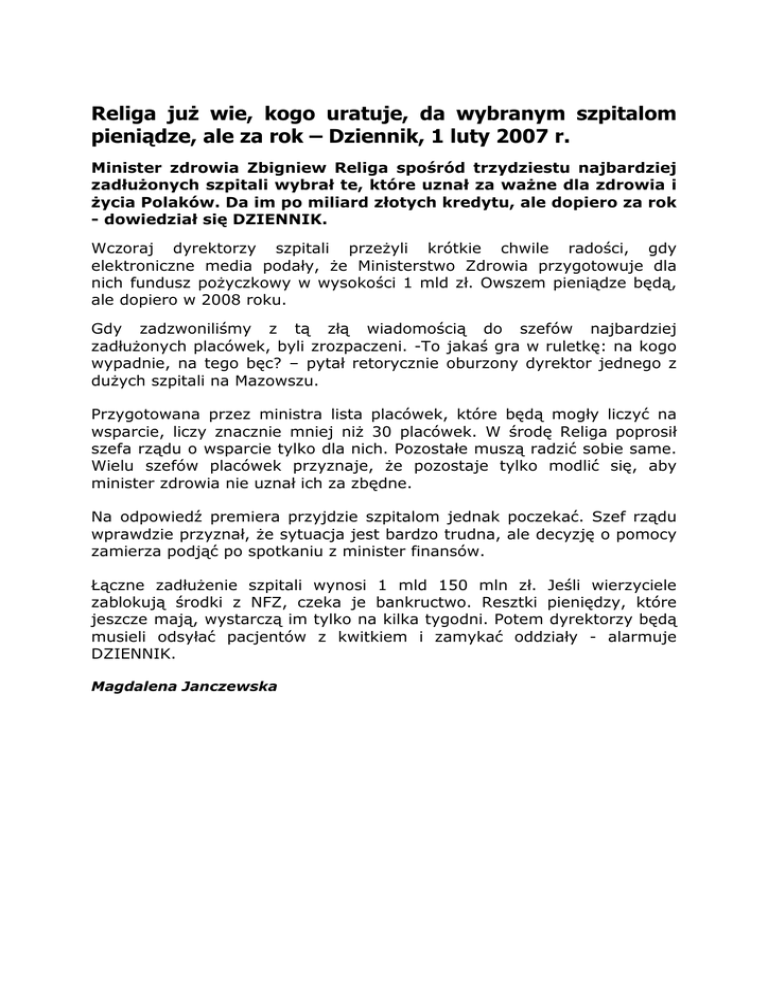 Religa już wie, kogo uratuje, da wybranym szpitalom pieniądze, ale za rok – Dziennik, 1 luty 2007 r.

Minister zdrowia Zbigniew Religa spośród trzydziestu najbardziej zadłużonych szpitali wybrał te, które uznał za ważne dla zdrowia i życia Polaków. Da im po miliard złotych kredytu, ale dopiero za rok - dowiedział się DZIENNIK.

Wczoraj dyrektorzy szpitali przeżyli krótkie chwile radości, gdy elektroniczne media podały, że Ministerstwo Zdrowia przygotowuje dla nich fundusz pożyczkowy w wysokości 1 mld zł. Owszem pieniądze będą, ale dopiero w 2008 roku.

Gdy zadzwoniliśmy z tą złą wiadomością do szefów najbardziej zadłużonych placówek, byli zrozpaczeni. -To jakaś gra w ruletkę: na kogo wypadnie, na tego bęc? – pytał retorycznie oburzony dyrektor jednego z dużych szpitali na Mazowszu.

Przygotowana przez ministra lista placówek, które będą mogły liczyć na wsparcie, liczy znacznie mniej niż 30 placówek. W środę Religa poprosił szefa rządu o wsparcie tylko dla nich. Pozostałe muszą radzić sobie same. Wielu szefów placówek przyznaje, że pozostaje tylko modlić się, aby minister zdrowia nie uznał ich za zbędne.

Na odpowiedź premiera przyjdzie szpitalom jednak poczekać. Szef rządu wprawdzie przyznał, że sytuacja jest bardzo trudna, ale decyzję o pomocy zamierza podjąć po spotkaniu z minister finansów.

Łączne zadłużenie szpitali wynosi 1 mld 150 mln zł. Jeśli wierzyciele zablokują środki z NFZ, czeka je bankructwo. Resztki pieniędzy, które jeszcze mają, wystarczą im tylko na kilka tygodni. Potem dyrektorzy będą musieli odsyłać pacjentów z kwitkiem i zamykać oddziały - alarmuje DZIENNIK.

Magdalena Janczewska